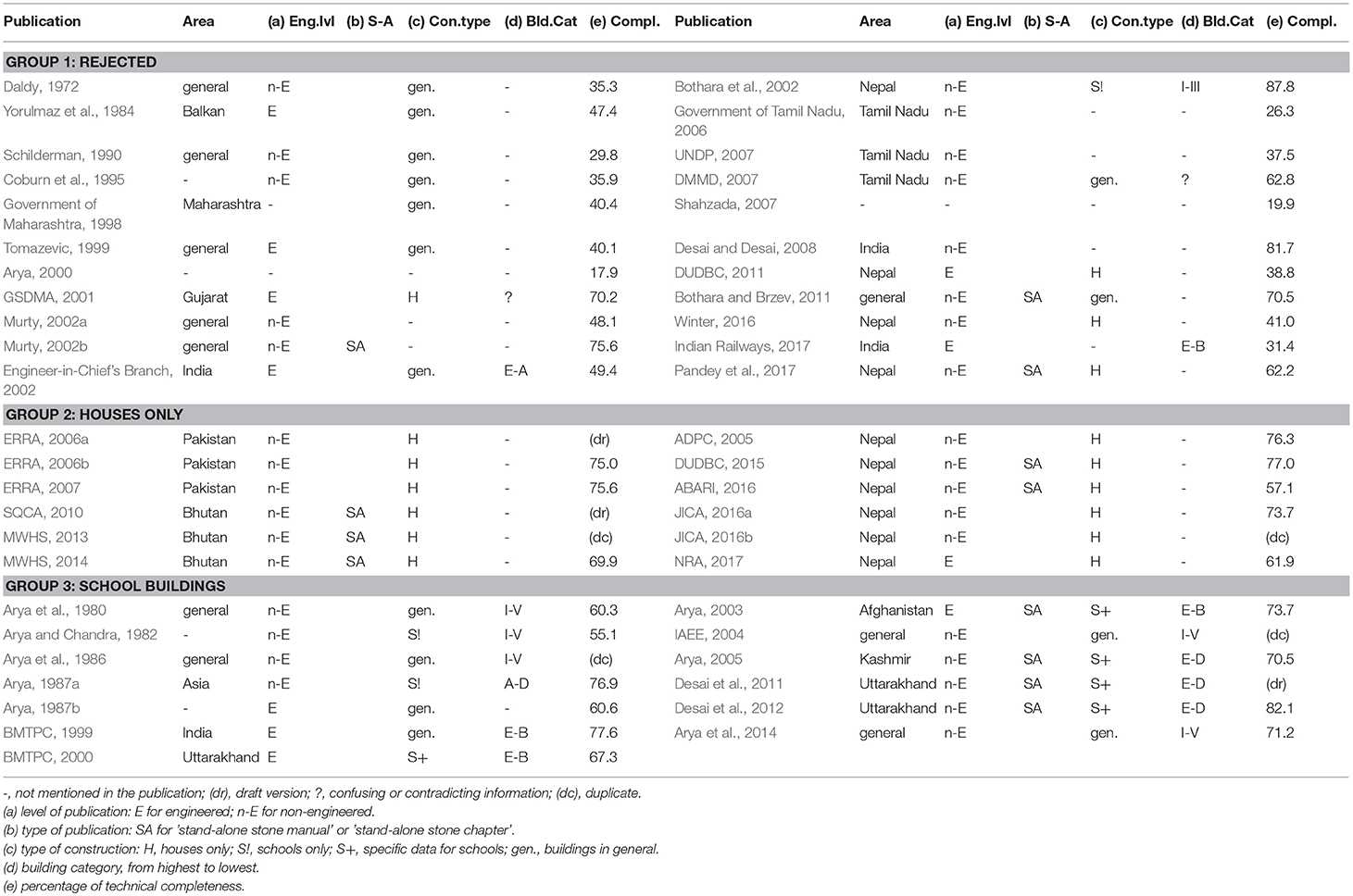 | Publication | Area | (a) Eng.lvl | (b) S-A | (c) Con.type | (d) Bld.Cat | (e) Compl. | Publication | Area | (a) Eng.lvl | (b) S-A | (c) Con.type | (d) Bld.Cat | (e) Compl. |
|---|---|---|---|---|---|---|---|---|---|---|---|---|---|
| **GROUP 1: REJECTED** | | | | | | | | | | | | | |
| Daldy, 1972 | general | n-E | | gen. | - | 35.3 | Bothara et al., 2002 | Nepal | n-E | | S! | I-III | 87.8 |
| Yorulmaz et al., 1984 | Balkan | E | | gen. | - | 47.4 | Government of Tamil Nadu, 2006 | Tamil Nadu | n-E | | - | - | 26.3 |
| Schilderman, 1990 | general | n-E | | gen. | - | 29.8 | UNDP, 2007 | Tamil Nadu | n-E | | - | - | 37.5 |
| Coburn et al., 1995 | - | n-E | | gen. | - | 35.9 | DMMD, 2007 | Tamil Nadu | n-E | | gen. | ? | 62.8 |
| Government of Maharashtra, 1998 | Maharashtra | - | | gen. | - | 40.4 | Shahzada, 2007 | - | - | | - | - | 19.9 |
| Tomazevic, 1999 | general | E | | gen. | - | 40.1 | Desai and Desai, 2008 | India | n-E | | - | - | 81.7 |
| Arya, 2000 | - | - | | - | - | 17.9 | DUDBC, 2011 | Nepal | E | | H | - | 38.8 |
| GSDMA, 2001 | Gujarat | E | | H | ? | 70.2 | Bothara and Brzev, 2011 | general | n-E | SA | gen. | - | 70.5 |
| Murty, 2002a | general | n-E | | - | - | 48.1 | Winter, 2016 | Nepal | n-E | | H | - | 41.0 |
| Murty, 2002b | general | n-E | SA | - | - | 75.6 | Indian Railways, 2017 | India | E | | - | E-B | 31.4 |
| Engineer-in-Chief's Branch, 2002 | India | E | | gen. | E-A | 49.4 | Pandey et al., 2017 | Nepal | n-E | SA | H | - | 62.2 |
| **GROUP 2: HOUSES ONLY** | | | | | | | | | | | | | |
| ERRA, 2006a | Pakistan | n-E | | H | - | (dr) | ADPC, 2005 | Nepal | n-E | | H | - | 76.3 |
| ERRA, 2006b | Pakistan | n-E | | H | - | 75.0 | DUDBC, 2015 | Nepal | n-E | SA | H | - | 77.0 |
| ERRA, 2007 | Pakistan | n-E | | H | - | 75.6 | ABARI, 2016 | Nepal | n-E | SA | H | - | 57.1 |
| SQCA, 2010 | Bhutan | n-E | SA | H | - | (dr) | JICA, 2016a | Nepal | n-E | | H | - | 73.7 |
| MWHS, 2013 | Bhutan | n-E | SA | H | - | (dc) | JICA, 2016b | Nepal | n-E | | H | - | (dc) |
| MWHS, 2014 | Bhutan | n-E | SA | H | - | 69.9 | NRA, 2017 | Nepal | E | | H | - | 61.9 |
| **GROUP 3: SCHOOL BUILDINGS** | | | | | | | | | | | | | |
| Arya et al., 1980 | general | n-E | | gen. | I-V | 60.3 | Arya, 2003 | Afghanistan | E | SA | S+ | E-B | 73.7 |
| Arya and Chandra, 1982 | - | n-E | | S! | I-V | 55.1 | IAEE, 2004 | general | n-E | | gen. | I-V | (dc) |
| Arya et al., 1986 | general | n-E | | gen. | I-V | (dc) | Arya, 2005 | Kashmir | n-E | SA | S+ | E-D | 70.5 |
| Arya, 1987a | Asia | n-E | | S! | A-D | 76.9 | Desai et al., 2011 | Uttarakhand | n-E | SA | S+ | E-D | (dr) |
| Arya, 1987b | - | E | | gen. | - | 60.6 | Desai et al., 2012 | Uttarakhand | n-E | SA | S+ | E-D | 82.1 |
| BMTPC, 1999 | India | E | | gen. | E-B | 77.6 | Arya et al., 2014 | general | n-E | | gen. | I-V | 71.2 |
| BMTPC, 2000 | Uttarakhand | E | | S+ | E-B | 67.3 | | | | | | | |

-, not mentioned in the publication; (dr), draft version; ?, confusing or contradicting information; (dc), duplicate.
(a) level of publication: E for engineered; n-E for non-engineered.
(b) type of publication: SA for 'stand-alone stone manual' or 'stand-alone stone chapter'.
(c) type of construction: H, houses only; S!, schools only; S+, specific data for schools; gen., buildings in general.
(d) building category, from highest to lowest.
(e) percentage of technical completeness.